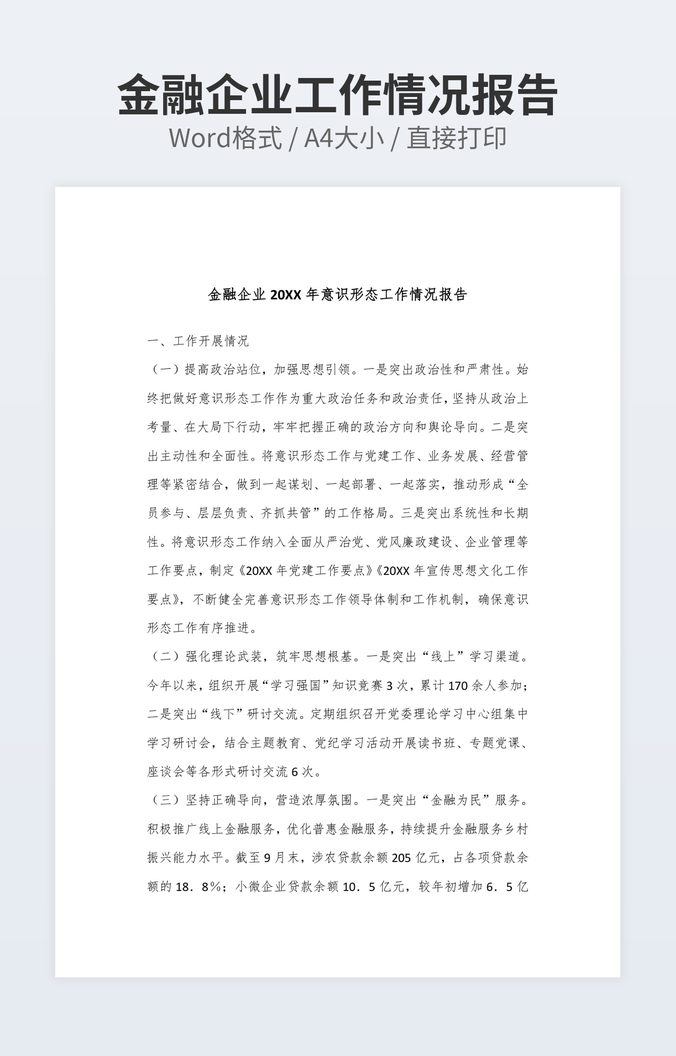 金融企业工作情况报告

Word格式 / A4大小 / 直接打印

金融企业 20XX 年意识形态工作情况报告

一、工作开展情况

（一）提高政治站位，加强思想引领。一是突出政治性和严肃性。始终把做好意识形态工作作为重大政治任务和政治责任，坚持从政治上考量、在大局下行动，牢牢把握正确的政治方向和舆论导向。二是突出主动性和全面性。将意识形态工作与党建工作、业务发展、经营管理等紧密结合，做到一起谋划、一起部署、一起落实，推动形成“全员参与、层层负责、齐抓共管”的工作格局。三是突出系统性和长期性。将意识形态工作纳入全面从严治党、党风廉政建设、企业管理等工作要点，制定《20XX 年党建工作要点》《20XX 年宣传思想文化工作要点》，不断健全完善意识形态工作领导体制和工作机制，确保意识形态工作有序推进。

（二）强化理论武装，筑牢思想根基。一是突出“线上”学习渠道。今年以来，组织开展“学习强国”知识竞赛 3 次，累计 170 余人参加；二是突出“线下”研讨交流。定期组织召开党委理论学习中心组集中学习研讨会，结合主题教育、党纪学习活动开展读书班、专题党课、座谈会等各形式研讨交流 6 次。

（三）坚持正确导向，营造浓厚氛围。一是突出“金融为民”服务。积极推广线上金融服务，优化普惠金融服务，持续提升金融服务乡村振兴能力水平。截至 9 月末，涉农贷款余额 205 亿元，占各项贷款余额的 18．8%；小微企业贷款余额 10．5 亿元，较年初增加 6．5 亿